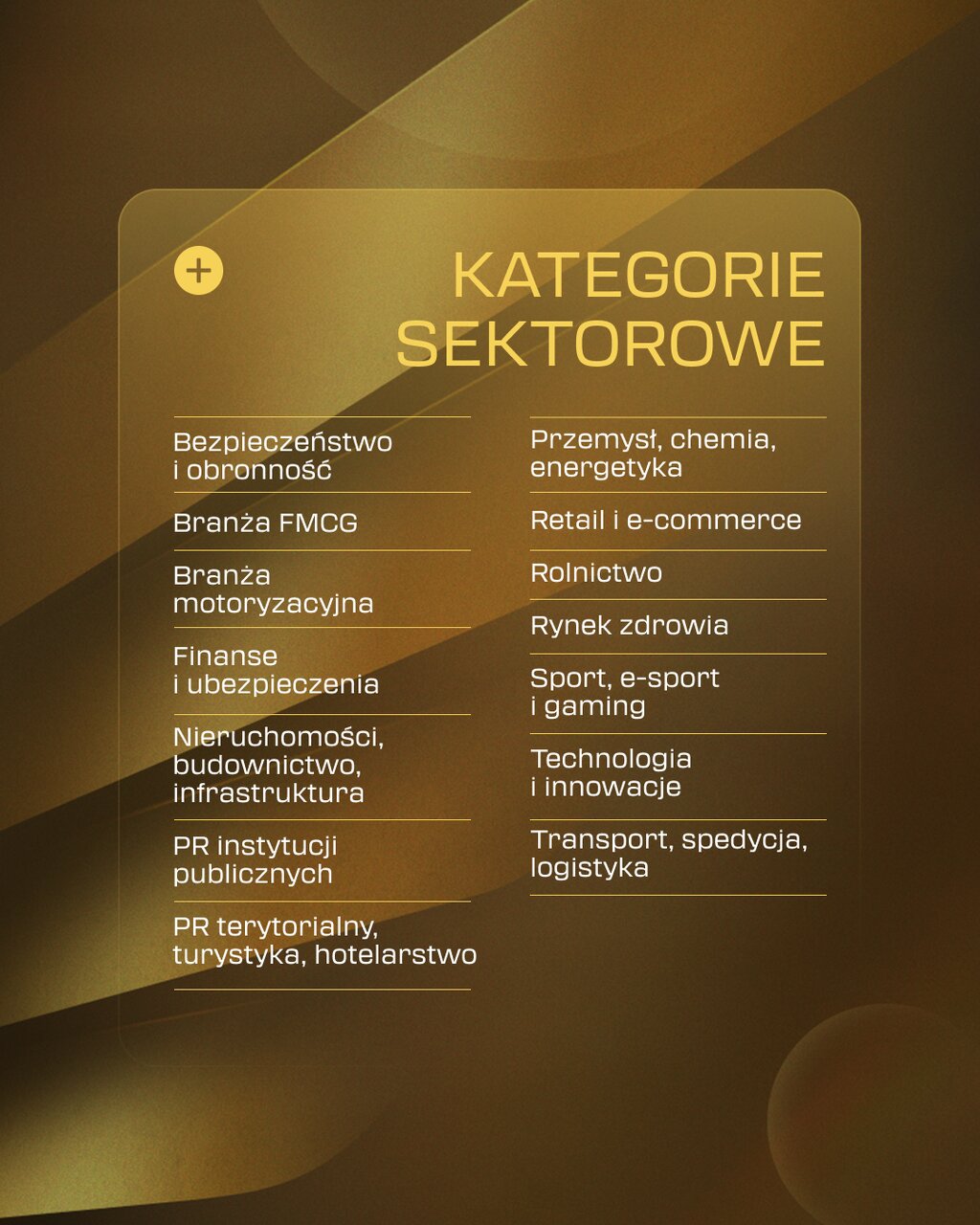 +

KATEGORIE SEKTOROWE

Bezpieczeństwo i obronność

Branża FMCG

Branża motoryzacyjna

Finanse i ubezpieczenia

Nieruchomości, budownictwo, infrastruktura

PR instytucji publicznych

PR terytorialny, turystyka, hotelarstwo

Przemysł, chemia, energetyka

Retail i e-commerce

Rolnictwo

Rynek zdrowia

Sport, e-sport i gaming

Technologia i innowacje

Transport, spedycja, logistyka